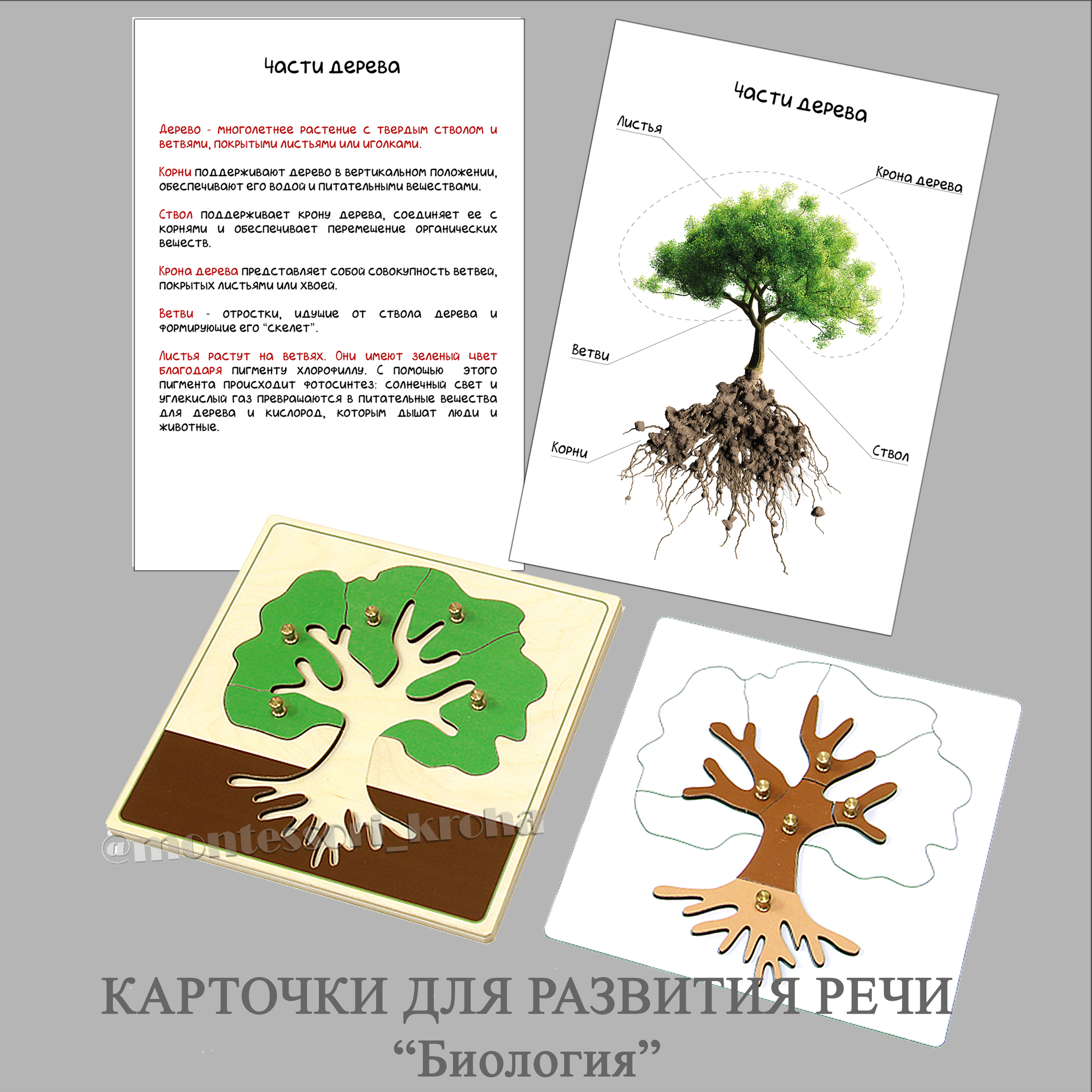 Части дерева

Дерево - многолетнее растение с твердым стволом и ветвями, покрытыми листьями или иголками.

Корни поддерживают дерево в вертикальном положении, обеспечивают его водой и питательными веществами.

Ствол поддерживает крону дерева, соединяет ее с корнями и обеспечивает перемещение органических веществ.

Крона дерева представляет собой совокупность ветвей, покрытых листьями или хвоей.

Ветви - отростки, идущие от ствола дерева и формирующие его "скелет".

Листья растут на ветвях. Они имеют зеленый цвет благодаря пигменту хлорофиллу. С помощью этого пигмента происходит фотосинтез: солнечный свет и углекислый газ превращаются в питательные вещества для дерева и кислород, которым дышат люди и животные.

Части дерева

Листья

Крона дерева

Ветви

Корни

Ствол

КАРТОЧКИ ДЛЯ РАЗВИТИЯ РЕЧИ
"Биология"

@montessori_kroha